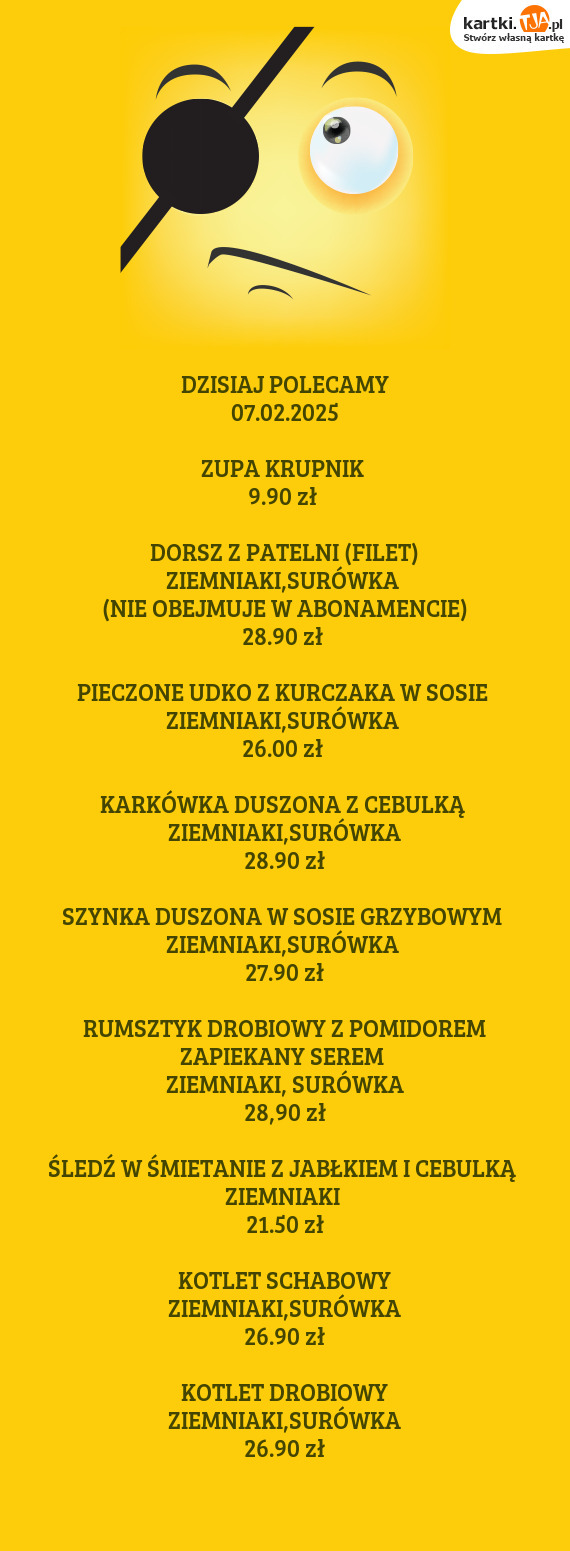 kartki.TJA.pl
Stwórz własną kartkę

DZISIAJ POLECAMY
07.02.2025

ZUPA KRUPNIK
9.90 zł

DORSZ Z PATELNI (FILET)
ZIEMNIAKI,SURÓWKA
(NIE OBEJMUJE W ABONAMENCIE)
28.90 zł

PIECZONE UDKO Z KURCZAKA W SOSIE
ZIEMNIAKI,SURÓWKA
26.00 zł

KARKÓWKA DUSZONA Z CEBULKĄ
ZIEMNIAKI,SURÓWKA
28.90 zł

SZYNKA DUSZONA W SOSIE GRZYBOWYM
ZIEMNIAKI,SURÓWKA
27.90 zł

RUMSZTYK DROBIOWY Z POMIDOREM
ZAPIEKANY SEREM
ZIEMNIAKI, SURÓWKA
28,90 zł

ŚLEDŹ W ŚMIETANIE Z JABŁKIEM I CEBULKĄ
ZIEMNIAKI
21.50 zł

KOTLET SCHABOWY
ZIEMNIAKI,SURÓWKA
26.90 zł

KOTLET DROBIOWY
ZIEMNIAKI,SURÓWKA
26.90 zł